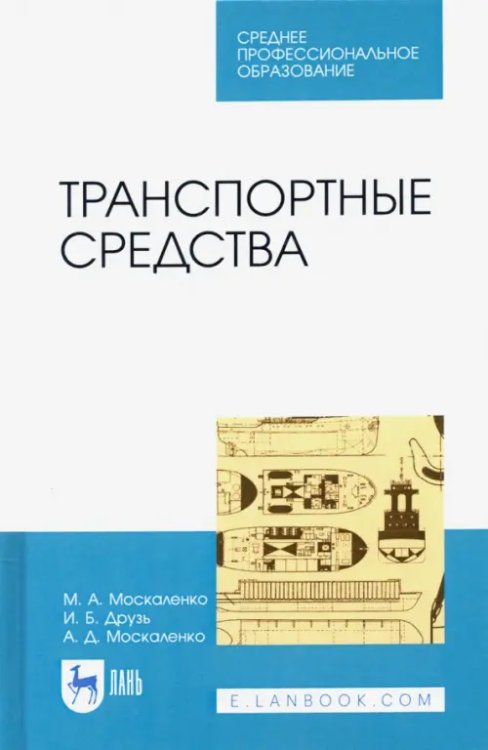 СРЕДНЕЕ ПРОФЕССИОНАЛЬНОЕ ОБРАЗОВАНИЕ

ТРАНСПОРТНЫЕ СРЕДСТВА

М. А. Москаленко
И. Б. Друзь
А. Д. Москаленко

ЛАНЬ

E.LANBOOK.COM